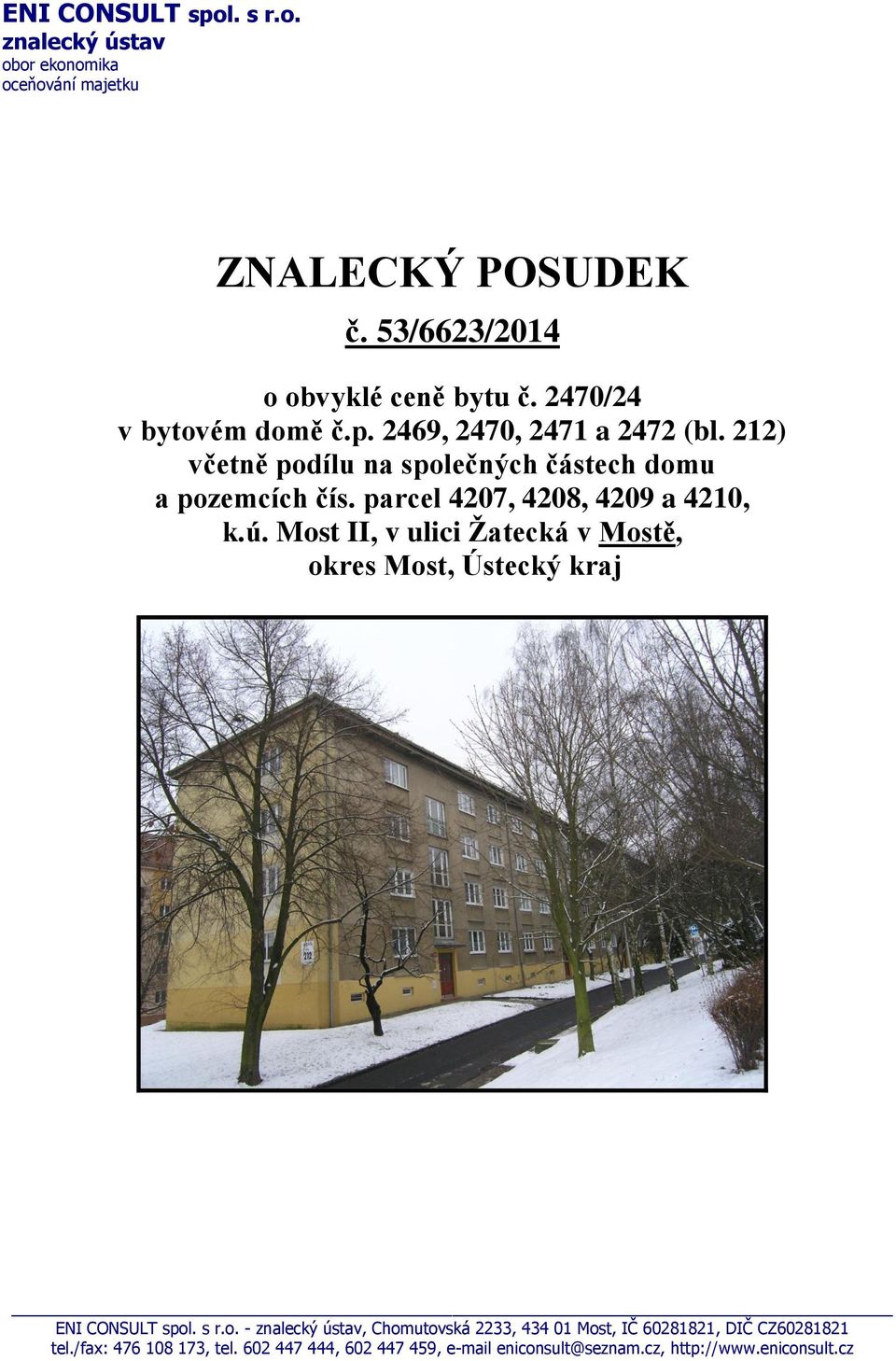 ENI CONSULT spol. s r.o.
znalecký ústav
obor ekonomika
oceňování majetku

ZNALECKÝ POSUDEK

č. 53/6623/2014

o obvyklé ceně bytu č. 2470/24 v bytovém domě č.p. 2469, 2470, 2471 a 2472 (bl. 212) včetně podílu na společných částech domu a pozemcích čís. parcel 4207, 4208, 4209 a 4210, k.ú. Most II, v ulici Žatecká v Mostě, okres Most, Ústecký kraj

212

ENI CONSULT spol. s r.o. - znalecký ústav, Chomutovská 2233, 434 01 Most, IČ 60281821, DIČ CZ60281821
tel./fax: 476 108 173, tel. 602 447 444, 602 447 459, e-mail eniconsult@seznam.cz, http://www.eniconsult.cz